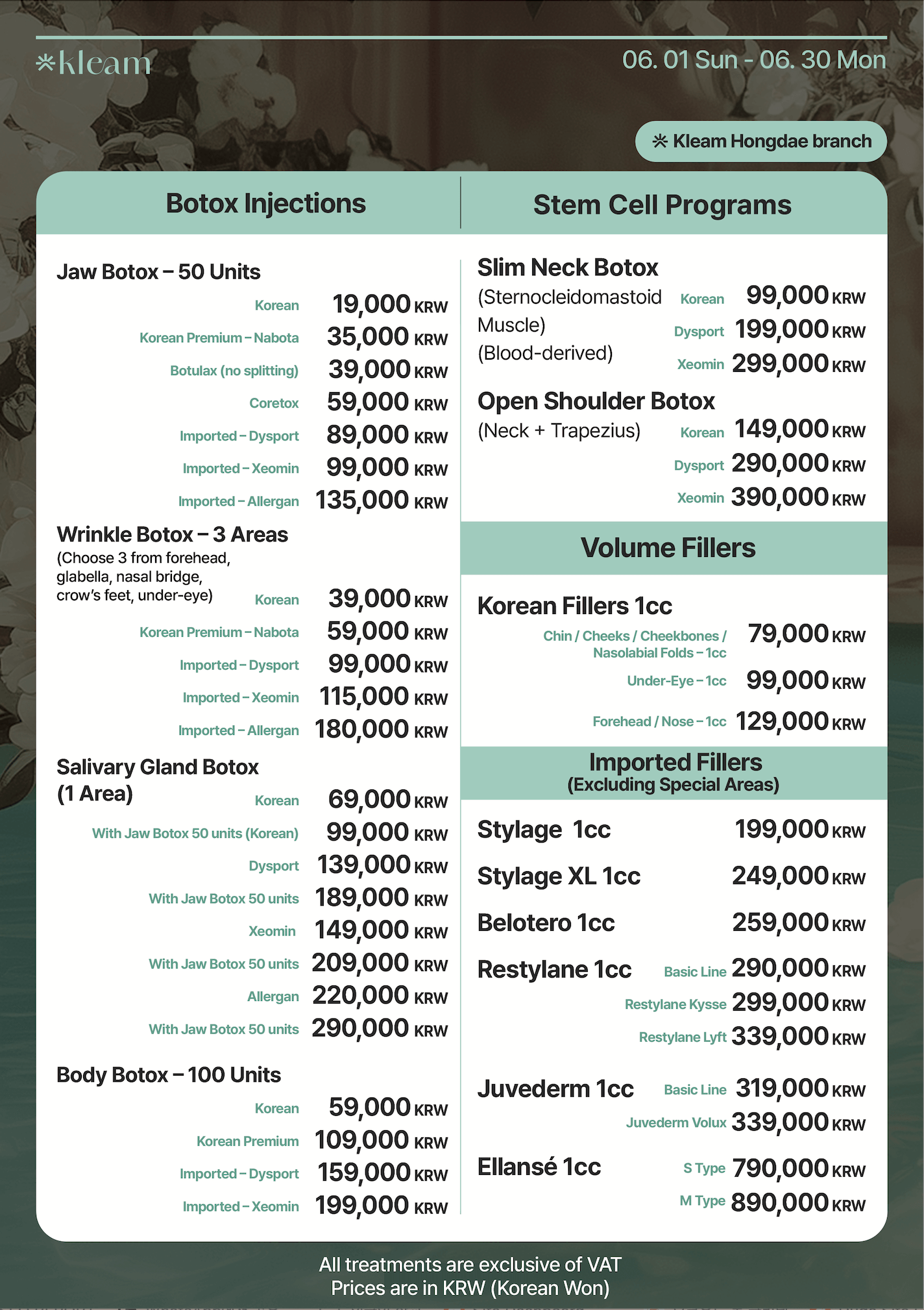 *kleam

06. 01 Sun - 06. 30 Mon

* Kleam Hongdae branch

Botox Injections

Jaw Botox – 50 Units

Korean 19,000 KRW
Korean Premium – Nabota 35,000 KRW
Botulax (no splitting) 39,000 KRW
Coretox 59,000 KRW
Imported – Dysport 89,000 KRW
Imported – Xeomin 99,000 KRW
Imported – Allergan 135,000 KRW

Wrinkle Botox – 3 Areas
(Choose 3 from forehead, glabella, nasal bridge, crow's feet, under-eye)

Korean 39,000 KRW
Korean Premium – Nabota 59,000 KRW
Imported – Dysport 99,000 KRW
Imported – Xeomin 115,000 KRW
Imported – Allergan 180,000 KRW

Salivary Gland Botox (1 Area)

Korean 69,000 KRW
With Jaw Botox 50 units (Korean) 99,000 KRW
Dysport 139,000 KRW
With Jaw Botox 50 units 189,000 KRW
Xeomin 149,000 KRW
With Jaw Botox 50 units 209,000 KRW
Allergan 220,000 KRW
With Jaw Botox 50 units 290,000 KRW

Body Botox – 100 Units

Korean 59,000 KRW
Korean Premium 109,000 KRW
Imported – Dysport 159,000 KRW
Imported – Xeomin 199,000 KRW

Stem Cell Programs

Slim Neck Botox
(Sternocleidomastoid Muscle)
(Blood-derived)

Korean 99,000 KRW
Dysport 199,000 KRW
Xeomin 299,000 KRW

Open Shoulder Botox
(Neck + Trapezius)

Korean 149,000 KRW
Dysport 290,000 KRW
Xeomin 390,000 KRW

Volume Fillers

Korean Fillers 1cc

Chin / Cheeks / Cheekbones / Nasolabial Folds – 1cc 79,000 KRW
Under-Eye – 1cc 99,000 KRW
Forehead / Nose – 1cc 129,000 KRW

Imported Fillers
(Excluding Special Areas)

Stylage 1cc 199,000 KRW
Stylage XL 1cc 249,000 KRW
Belotero 1cc 259,000 KRW
Restylane 1cc Basic Line 290,000 KRW
Restylane Kysse 299,000 KRW
Restylane Lyft 339,000 KRW
Juvederm 1cc Basic Line 319,000 KRW
Juvederm Volux 339,000 KRW
Ellansé 1cc S Type 790,000 KRW
M Type 890,000 KRW

All treatments are exclusive of VAT
Prices are in KRW (Korean Won)